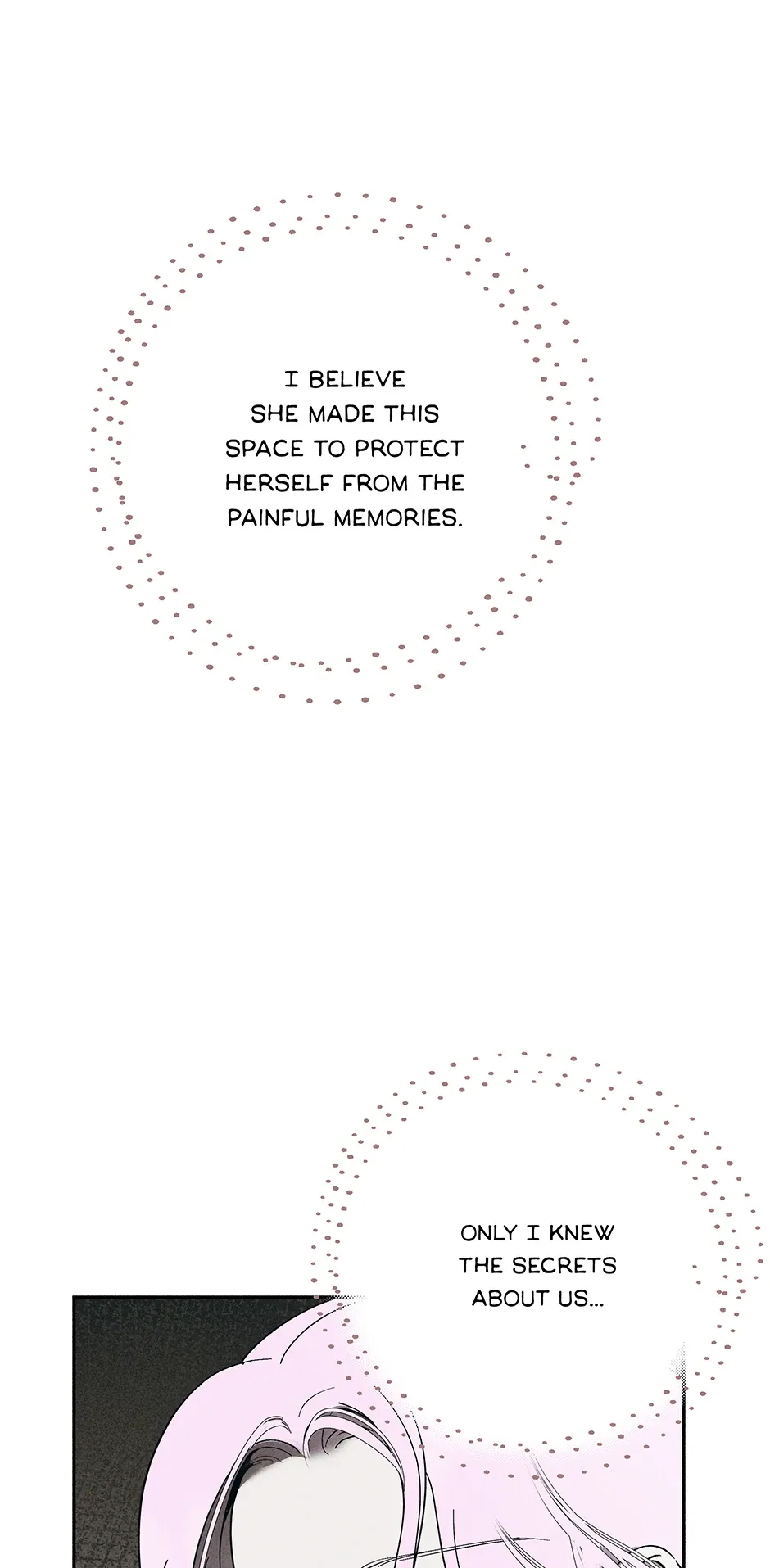 I BELIEVE SHE MADE THIS SPACE TO PROTECT HERSELF FROM THE PAINFUL MEMORIES.

ONLY I KNEW THE SECRETS ABOUT US...